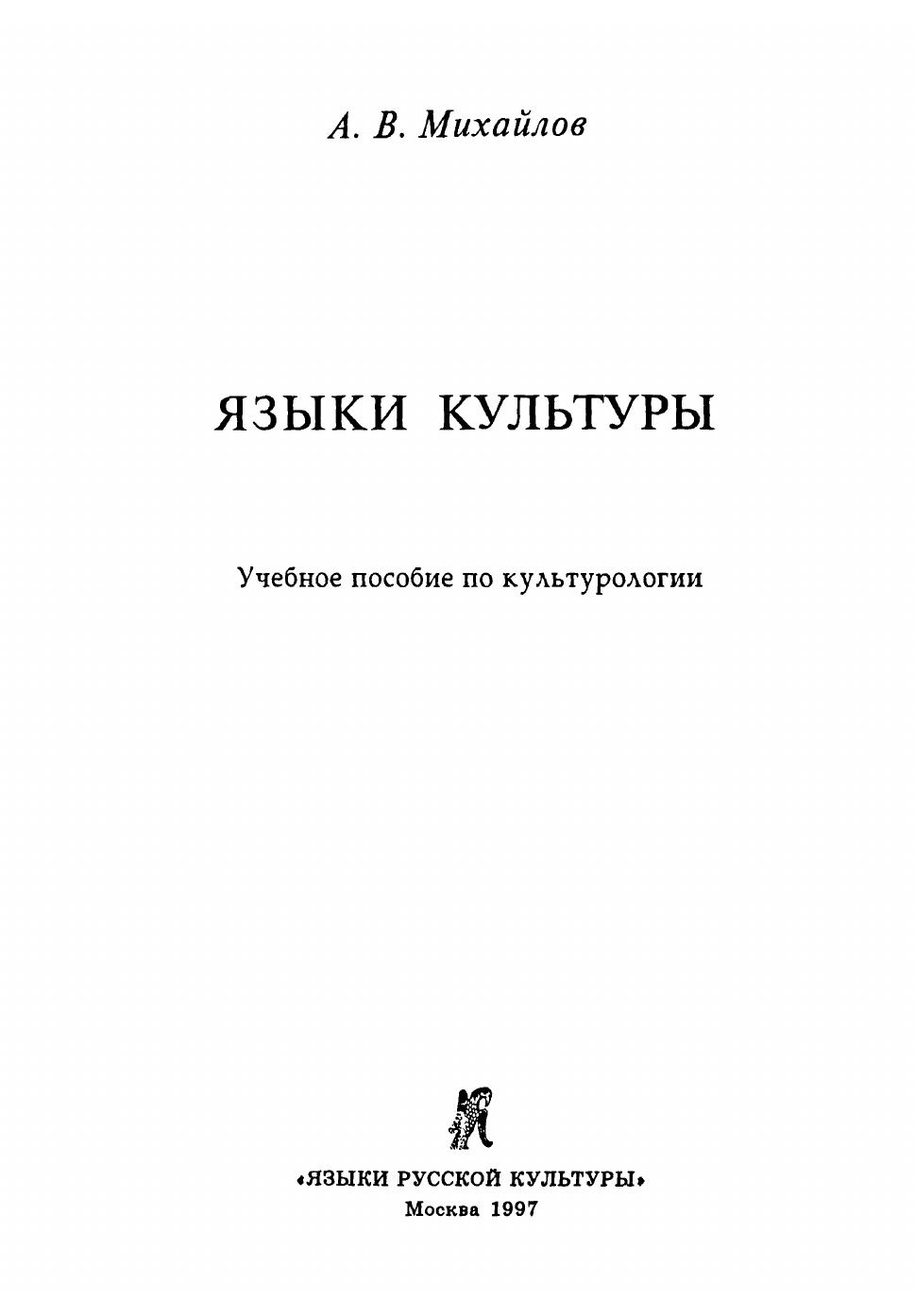 А. В. Михайлов

ЯЗЫКИ КУЛЬТУРЫ

Учебное пособие по культурологии

«ЯЗЫКИ РУССКОЙ КУЛЬТУРЫ»
Москва 1997